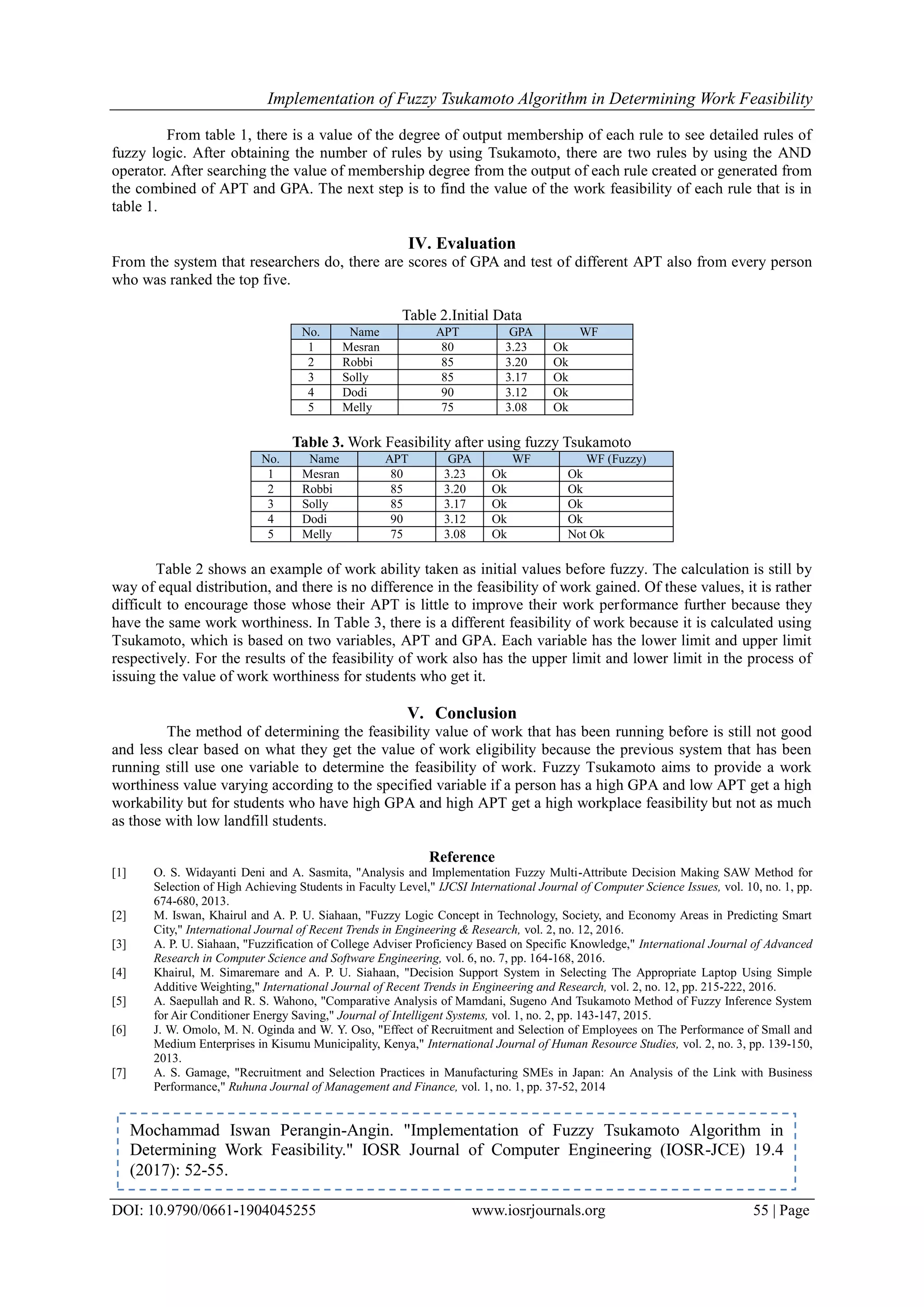 Implementation of Fuzzy Tsukamoto Algorithm in Determining Work Feasibility

From table 1, there is a value of the degree of output membership of each rule to see detailed rules of fuzzy logic. After obtaining the number of rules by using Tsukamoto, there are two rules by using the AND operator. After searching the value of membership degree from the output of each rule created or generated from the combined of APT and GPA. The next step is to find the value of the work feasibility of each rule that is in table 1.

IV. Evaluation

From the system that researchers do, there are scores of GPA and test of different APT also from every person who was ranked the top five.

Table 2.Initial Data

| No. | Name | APT | GPA | WF |
|---|---|---|---|---|
| 1 | Mesran | 80 | 3.23 | Ok |
| 2 | Robbi | 85 | 3.20 | Ok |
| 3 | Solly | 85 | 3.17 | Ok |
| 4 | Dodi | 90 | 3.12 | Ok |
| 5 | Melly | 75 | 3.08 | Ok |

Table 3. Work Feasibility after using fuzzy Tsukamoto

| No. | Name | APT | GPA | WF | WF (Fuzzy) |
|---|---|---|---|---|---|
| 1 | Mesran | 80 | 3.23 | Ok | Ok |
| 2 | Robbi | 85 | 3.20 | Ok | Ok |
| 3 | Solly | 85 | 3.17 | Ok | Ok |
| 4 | Dodi | 90 | 3.12 | Ok | Ok |
| 5 | Melly | 75 | 3.08 | Ok | Not Ok |

Table 2 shows an example of work ability taken as initial values before fuzzy. The calculation is still by way of equal distribution, and there is no difference in the feasibility of work gained. Of these values, it is rather difficult to encourage those whose their APT is little to improve their work performance further because they have the same work worthiness. In Table 3, there is a different feasibility of work because it is calculated using Tsukamoto, which is based on two variables, APT and GPA. Each variable has the lower limit and upper limit respectively. For the results of the feasibility of work also has the upper limit and lower limit in the process of issuing the value of work worthiness for students who get it.

V. Conclusion

The method of determining the feasibility value of work that has been running before is still not good and less clear based on what they get the value of work eligibility because the previous system that has been running still use one variable to determine the feasibility of work. Fuzzy Tsukamoto aims to provide a work worthiness value varying according to the specified variable if a person has a high GPA and low APT get a high workability but for students who have high GPA and high APT get a high workplace feasibility but not as much as those with low landfill students.

Reference

[1] O. S. Widayanti Deni and A. Sasmita, "Analysis and Implementation Fuzzy Multi-Attribute Decision Making SAW Method for Selection of High Achieving Students in Faculty Level," IJCSI International Journal of Computer Science Issues, vol. 10, no. 1, pp. 674-680, 2013.
[2] M. Iswan, Khairul and A. P. U. Siahaan, "Fuzzy Logic Concept in Technology, Society, and Economy Areas in Predicting Smart City," International Journal of Recent Trends in Engineering & Research, vol. 2, no. 12, 2016.
[3] A. P. U. Siahaan, "Fuzzification of College Adviser Proficiency Based on Specific Knowledge," International Journal of Advanced Research in Computer Science and Software Engineering, vol. 6, no. 7, pp. 164-168, 2016.
[4] Khairul, M. Simaremare and A. P. U. Siahaan, "Decision Support System in Selecting The Appropriate Laptop Using Simple Additive Weighting," International Journal of Recent Trends in Engineering and Research, vol. 2, no. 12, pp. 215-222, 2016.
[5] A. Saepullah and R. S. Wahono, "Comparative Analysis of Mamdani, Sugeno And Tsukamoto Method of Fuzzy Inference System for Air Conditioner Energy Saving," Journal of Intelligent Systems, vol. 1, no. 2, pp. 143-147, 2015.
[6] J. W. Omolo, M. N. Oginda and W. Y. Oso, "Effect of Recruitment and Selection of Employees on The Performance of Small and Medium Enterprises in Kisumu Municipality, Kenya," International Journal of Human Resource Studies, vol. 2, no. 3, pp. 139-150, 2013.
[7] A. S. Gamage, "Recruitment and Selection Practices in Manufacturing SMEs in Japan: An Analysis of the Link with Business Performance," Ruhuna Journal of Management and Finance, vol. 1, no. 1, pp. 37-52, 2014

Mochammad Iswan Perangin-Angin. "Implementation of Fuzzy Tsukamoto Algorithm in Determining Work Feasibility." IOSR Journal of Computer Engineering (IOSR-JCE) 19.4 (2017): 52-55.

DOI: 10.9790/0661-1904045255 www.iosrjournals.org 55 | Page